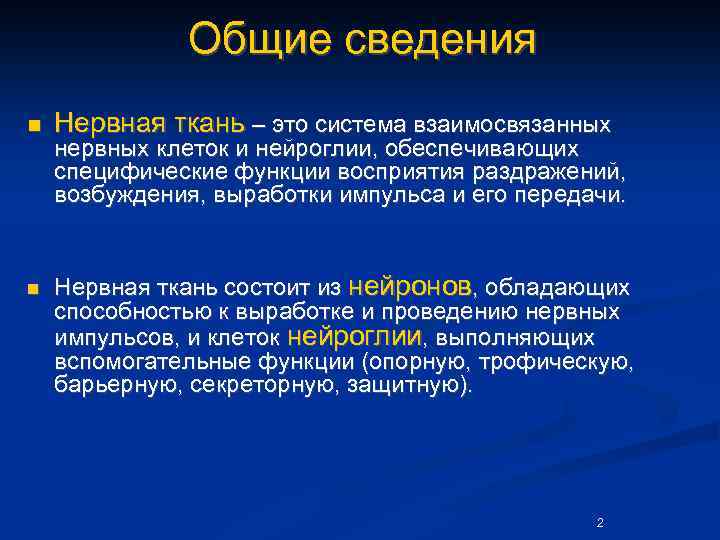 Общие сведения

Нервная ткань – это система взаимосвязанных нервных клеток и нейроглии, обеспечивающих специфические функции восприятия раздражений, возбуждения, выработки импульса и его передачи.

Нервная ткань состоит из нейронов, обладающих способностью к выработке и проведению нервных импульсов, и клеток нейроглии, выполняющих вспомогательные функции (опорную, трофическую, барьерную, секреторную, защитную).

2